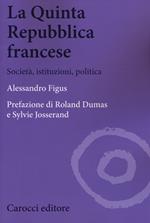 La Quinta Repubblica francese

Società, istituzioni, politica

Alessandro Figus

Prefazione di Roland Dumas e Sylvie Josserand

Carocci editore